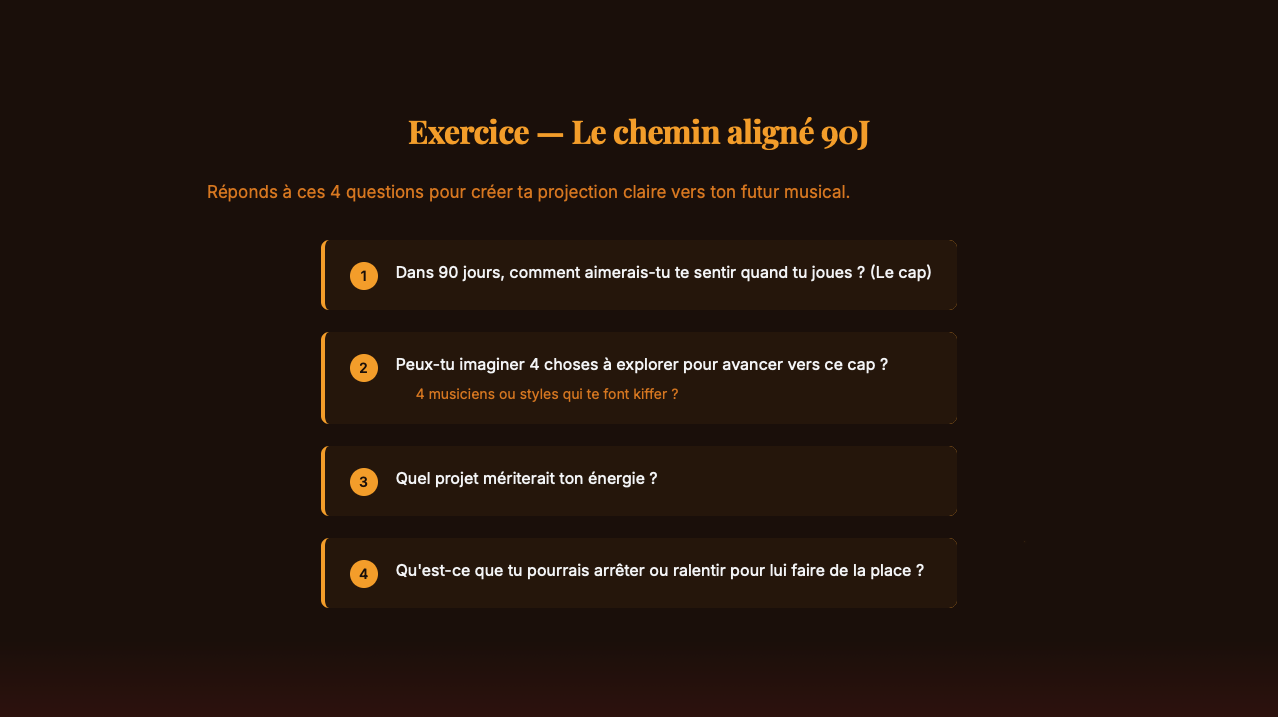 Exercice — Le chemin aligné 90J

Réponds à ces 4 questions pour créer ta projection claire vers ton futur musical.

1 Dans 90 jours, comment aimerais-tu te sentir quand tu joues ? (Le cap)

2 Peux-tu imaginer 4 choses à explorer pour avancer vers ce cap ?
4 musiciens ou styles qui te font kiffer ?

3 Quel projet mériterait ton énergie ?

4 Qu'est-ce que tu pourrais arrêter ou ralentir pour lui faire de la place ?